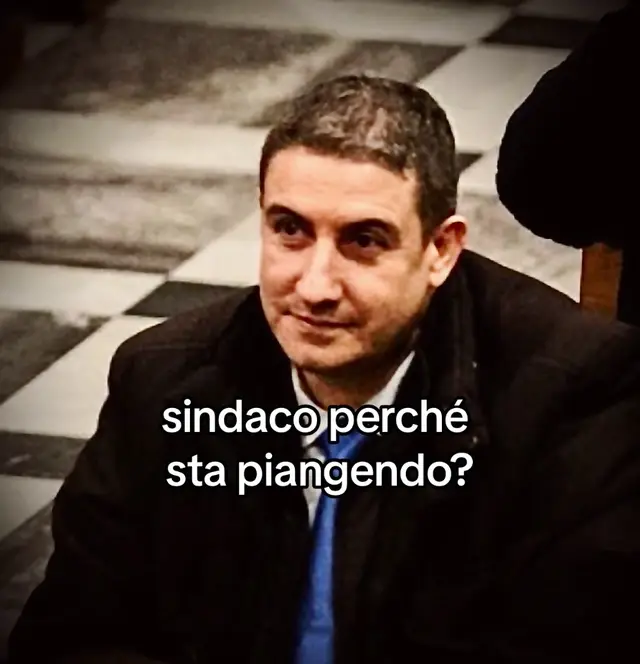 sindaco perché sta piangendo?